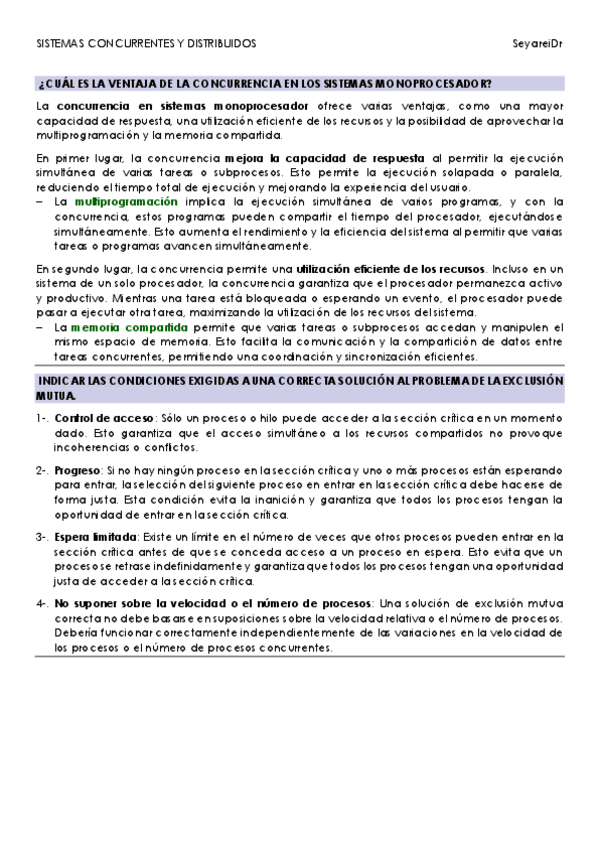 SISTEMAS CONCURRENTES Y DISTRIBUIDOS SeyareiDr

¿CUÁL ES LA VENTAJA DE LA CONCURRENCIA EN LOS SISTEMAS MONOPROCESADOR?

La concurrencia en sistemas monoprocesador ofrece varias ventajas, como una mayor capacidad de respuesta, una utilización eficiente de los recursos y la posibilidad de aprovechar la multiprogramación y la memoria compartida.

En primer lugar, la concurrencia mejora la capacidad de respuesta al permitir la ejecución simultánea de varias tareas o subprocesos. Esto permite la ejecución solapada o paralela, reduciendo el tiempo total de ejecución y mejorando la experiencia del usuario.
– La multiprogramación implica la ejecución simultánea de varios programas, y con la concurrencia, estos programas pueden compartir el tiempo del procesador, ejecutándose simultáneamente. Esto aumenta el rendimiento y la eficiencia del sistema al permitir que varias tareas o programas avancen simultáneamente.

En segundo lugar, la concurrencia permite una utilización eficiente de los recursos. Incluso en un sistema de un solo procesador, la concurrencia garantiza que el procesador permanezca activo y productivo. Mientras una tarea está bloqueada o esperando un evento, el procesador puede pasar a ejecutar otra tarea, maximizando la utilización de los recursos del sistema.
– La memoria compartida permite que varias tareas o subprocesos accedan y manipulen el mismo espacio de memoria. Esto facilita la comunicación y la compartición de datos entre tareas concurrentes, permitiendo una coordinación y sincronización eficientes.

INDICAR LAS CONDICIONES EXIGIDAS A UNA CORRECTA SOLUCIÓN AL PROBLEMA DE LA EXCLUSIÓN MUTUA.

1-. Control de acceso: Sólo un proceso o hilo puede acceder a la sección crítica en un momento dado. Esto garantiza que el acceso simultáneo a los recursos compartidos no provoque incoherencias o conflictos.

2-. Progreso: Si no hay ningún proceso en la sección crítica y uno o más procesos están esperando para entrar, la selección del siguiente proceso en entrar en la sección crítica debe hacerse de forma justa. Esta condición evita la inanición y garantiza que todos los procesos tengan la oportunidad de entrar en la sección crítica.

3-. Espera limitada: Existe un límite en el número de veces que otros procesos pueden entrar en la sección crítica antes de que se conceda acceso a un proceso en espera. Esto evita que un proceso se retrase indefinidamente y garantiza que todos los procesos tengan una oportunidad justa de acceder a la sección crítica.

4-. No suponer sobre la velocidad o el número de procesos: Una solución de exclusión mutua correcta no debe basarse en suposiciones sobre la velocidad relativa o el número de procesos. Debería funcionar correctamente independientemente de las variaciones en la velocidad de los procesos o el número de procesos concurrentes.